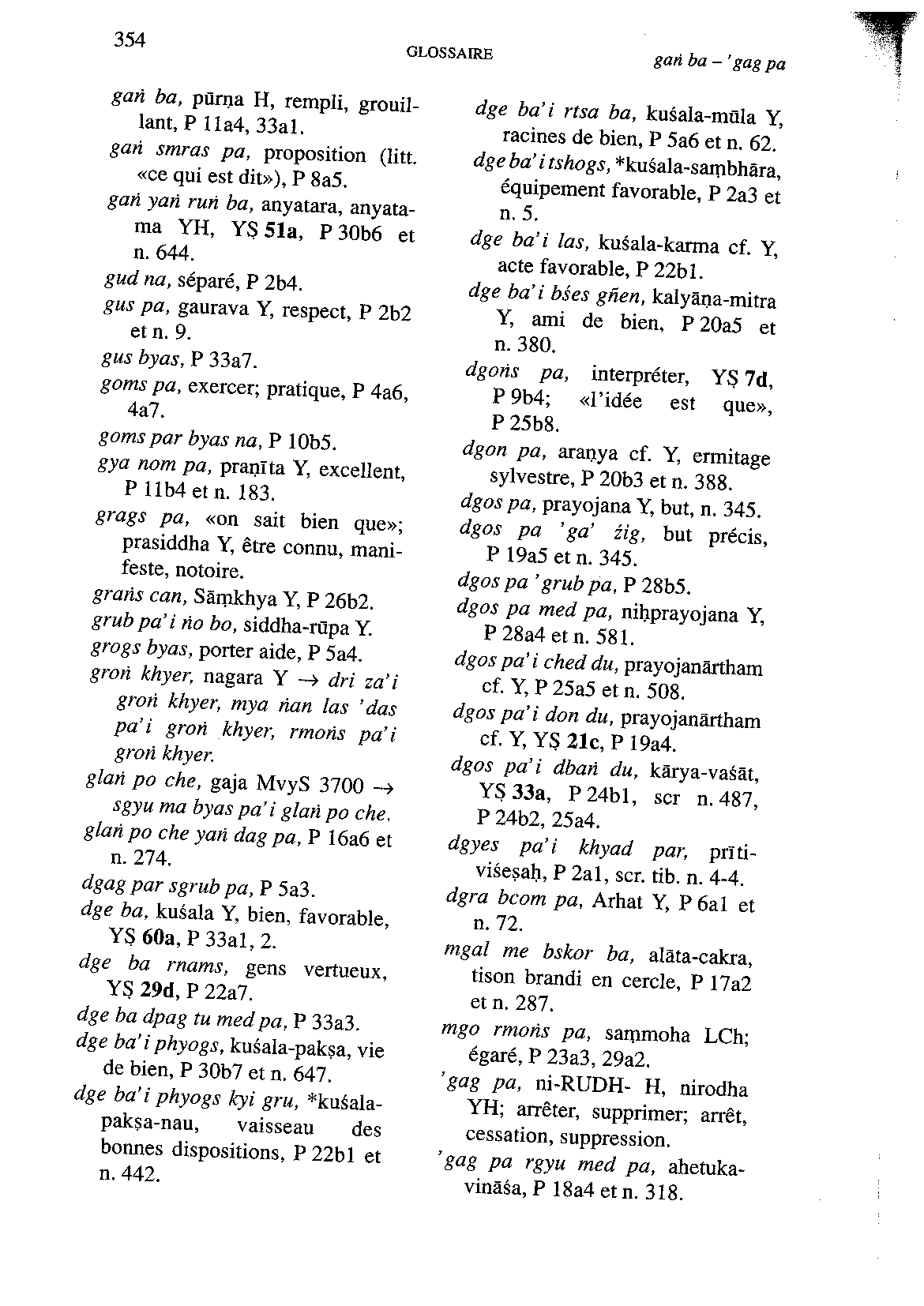 354

GLOSSAIRE

gaṅ ba – 'gag pa

gaṅ ba, pūrṇa H, rempli, grouillant, P 11a4, 33a1.

gaṅ smras pa, proposition (litt. «ce qui est dit»), P 8a5.

gaṅ yaṅ ruṅ ba, anyatara, anyatama YH, YṢ 51a, P 30b6 et n. 644.

gud na, séparé, P 2b4.

gus pa, gaurava Y, respect, P 2b2 et n. 9.

gus byas, P 33a7.

goms pa, exercer; pratique, P 4a6, 4a7.

goms par byas na, P 10b5.

gya nom pa, praṇīta Y, excellent, P 11b4 et n. 183.

grags pa, «on sait bien que»; prasiddha Y, être connu, manifeste, notoire.

graṅs can, Sāṃkhya Y, P 26b2.

grub pa'i ṅo bo, siddha-rūpa Y.

grogs byas, porter aide, P 5a4.

groṅ khyer, nagara Y → dri za'i groṅ khyer, mya ṅan las 'das pa'i groṅ khyer, rmoṅs pa'i groṅ khyer.

glaṅ po che, gaja MvyS 3700 → sgyu ma byas pa'i glaṅ po che.

glaṅ po che yaṅ dag pa, P 16a6 et n. 274.

dgag par sgrub pa, P 5a3.

dge ba, kuśala Y, bien, favorable, YṢ 60a, P 33a1, 2.

dge ba rnams, gens vertueux, YṢ 29d, P 22a7.

dge ba dpag tu med pa, P 33a3.

dge ba'i phyogs, kuśala-pakṣa, vie de bien, P 30b7 et n. 647.

dge ba'i phyogs kyi gru, *kuśala-pakṣa-nau, vaisseau des bonnes dispositions, P 22b1 et n. 442.

dge ba'i rtsa ba, kuśala-mūla Y, racines de bien, P 5a6 et n. 62.

dge ba'i tshogs, *kuśala-saṃbhāra, équipement favorable, P 2a3 et n. 5.

dge ba'i las, kuśala-karma cf. Y, acte favorable, P 22b1.

dge ba'i bśes gñen, kalyāṇa-mitra Y, ami de bien, P 20a5 et n. 380.

dgoṅs pa, interpréter, YṢ 7d, P 9b4; «l'idée est que», P 25b8.

dgon pa, araṇya cf. Y, ermitage sylvestre, P 20b3 et n. 388.

dgos pa, prayojana Y, but, n. 345.

dgos pa 'ga' źig, but précis, P 19a5 et n. 345.

dgos pa 'grub pa, P 28b5.

dgos pa med pa, niḥprayojana Y, P 28a4 et n. 581.

dgos pa'i ched du, prayojanārtham cf. Y, P 25a5 et n. 508.

dgos pa'i don du, prayojanārtham cf. Y, YṢ 21c, P 19a4.

dgos pa'i dbaṅ du, kārya-vaśāt, YṢ 33a, P 24b1, scr n. 487, P 24b2, 25a4.

dgyes pa'i khyad par, prīti-viśeṣaḥ, P 2a1, scr. tib. n. 4-4.

dgra bcom pa, Arhat Y, P 6a1 et n. 72.

mgal me bskor ba, alāta-cakra, tison brandi en cercle, P 17a2 et n. 287.

mgo rmoṅs pa, saṃmoha LCh; égaré, P 23a3, 29a2.

'gag pa, ni-RUDH- H, nirodha YH; arrêter, supprimer; arrêt, cessation, suppression.

'gag pa rgyu med pa, ahetuka-vināśa, P 18a4 et n. 318.